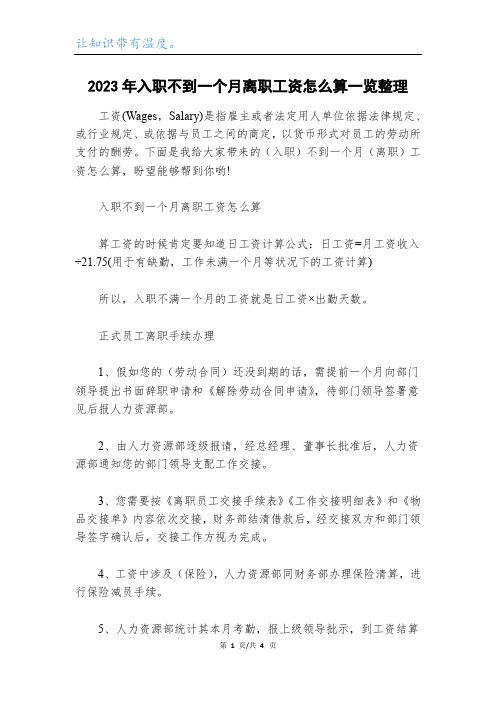 让知识带有温度。

2023年入职不到一个月离职工资怎么算一览整理

工资(Wages，Salary)是指雇主或者法定用人单位依据法律规定、或行业规定、或依据与员工之间的商定，以货币形式对员工的劳动所支付的酬劳。下面是我给大家带来的（入职）不到一个月（离职）工资怎么算，盼望能够帮到你哟!

入职不到一个月离职工资怎么算

算工资的时候肯定要知道日工资计算公式：日工资=月工资收入÷21.75(用于有缺勤，工作未满一个月等状况下的工资计算)

所以，入职不满一个月的工资就是日工资×出勤天数。

正式员工离职手续办理

1、假如您的（劳动合同）还没到期的话，需提前一个月向部门领导提出书面辞职申请和《解除劳动合同申请》，待部门领导签署意见后报人力资源部。

2、由人力资源部逐级报请，经总经理、董事长批准后，人力资源部通知您的部门领导支配工作交接。

3、您需要按《离职员工交接手续表》《工作交接明细表》和《物品交接单》内容依次交接，财务部结清借款后，经交接双方和部门领导签字确认后，交接工作方视为完成。

4、工资中涉及（保险），人力资源部同财务部办理保险清算，进行保险减员手续。

5、人力资源部统计其本月考勤，报上级领导批示，到工资结算

第 1 页/共 4 页